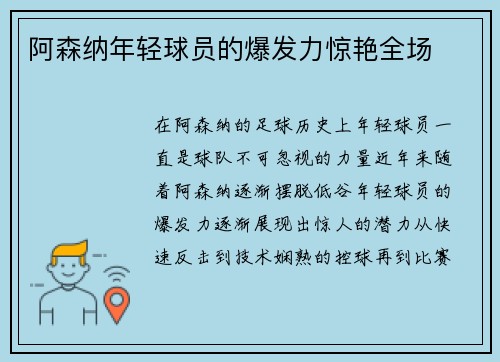 阿森纳年轻球员的爆发力惊艳全场

在阿森纳的足球历史上年轻球员一直是球队不可忽视的力量近年来随着阿森纳逐渐摆脱低谷年轻球员的爆发力逐渐展现出惊人的潜力从快速反击到技术娴熟的控球再到比赛